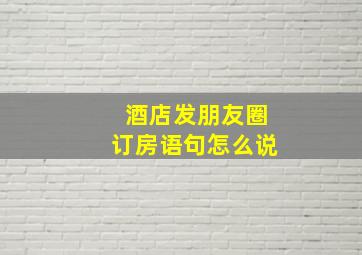 酒店发朋友圈
订房语句怎么说